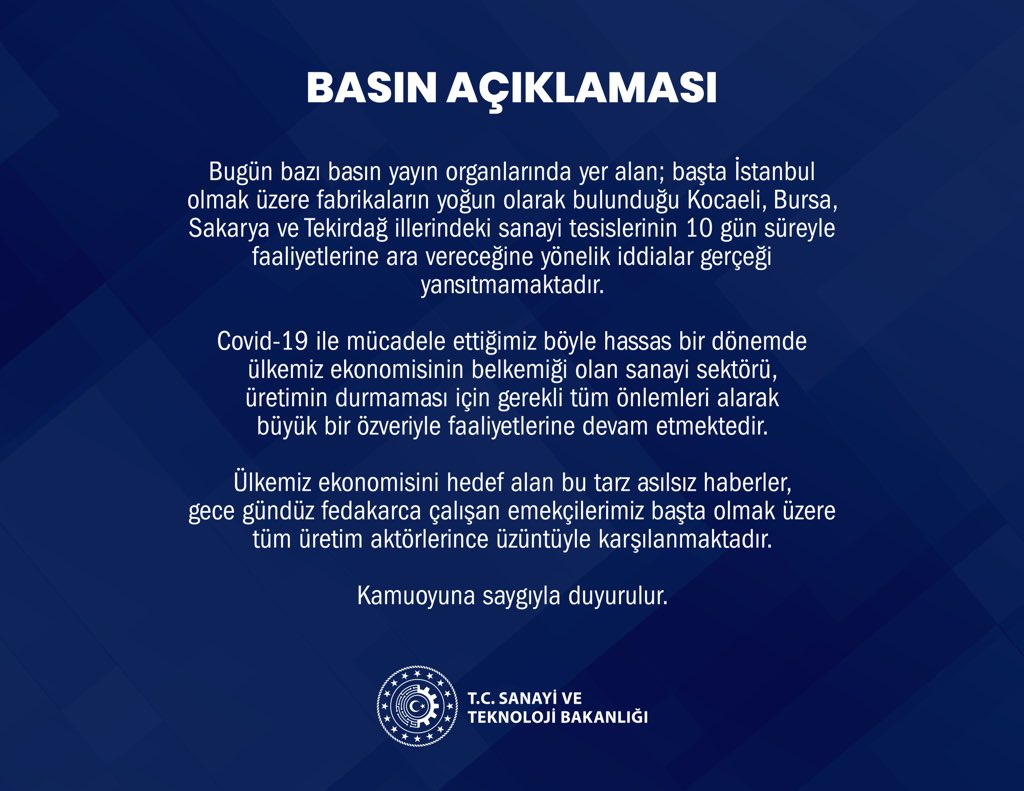 BASIN AÇIKLAMASI

Bugün bazı basın yayın organlarında yer alan; başta İstanbul olmak üzere fabrikaların yoğun olarak bulunduğu Kocaeli, Bursa, Sakarya ve Tekirdağ illerindeki sanayi tesislerinin 10 gün süreyle faaliyetlerine ara vereceğine yönelik iddialar gerçeği yansıtmamaktadır.

Covid-19 ile mücadele ettiğimiz böyle hassas bir dönemde ülkemiz ekonomisinin belkemiği olan sanayi sektörü, üretimin durmaması için gerekli tüm önlemleri alarak büyük bir özveriyle faaliyetlerine devam etmektedir.

Ülkemiz ekonomisini hedef alan bu tarz asılsız haberler, gece gündüz fedakarca çalışan emekçilerimiz başta olmak üzere tüm üretim aktörlerince üzüntüyle karşılanmaktadır.

Kamuoyuna saygıyla duyurulur.

T.C. SANAYİ VE TEKNOLOJİ BAKANLIĞI